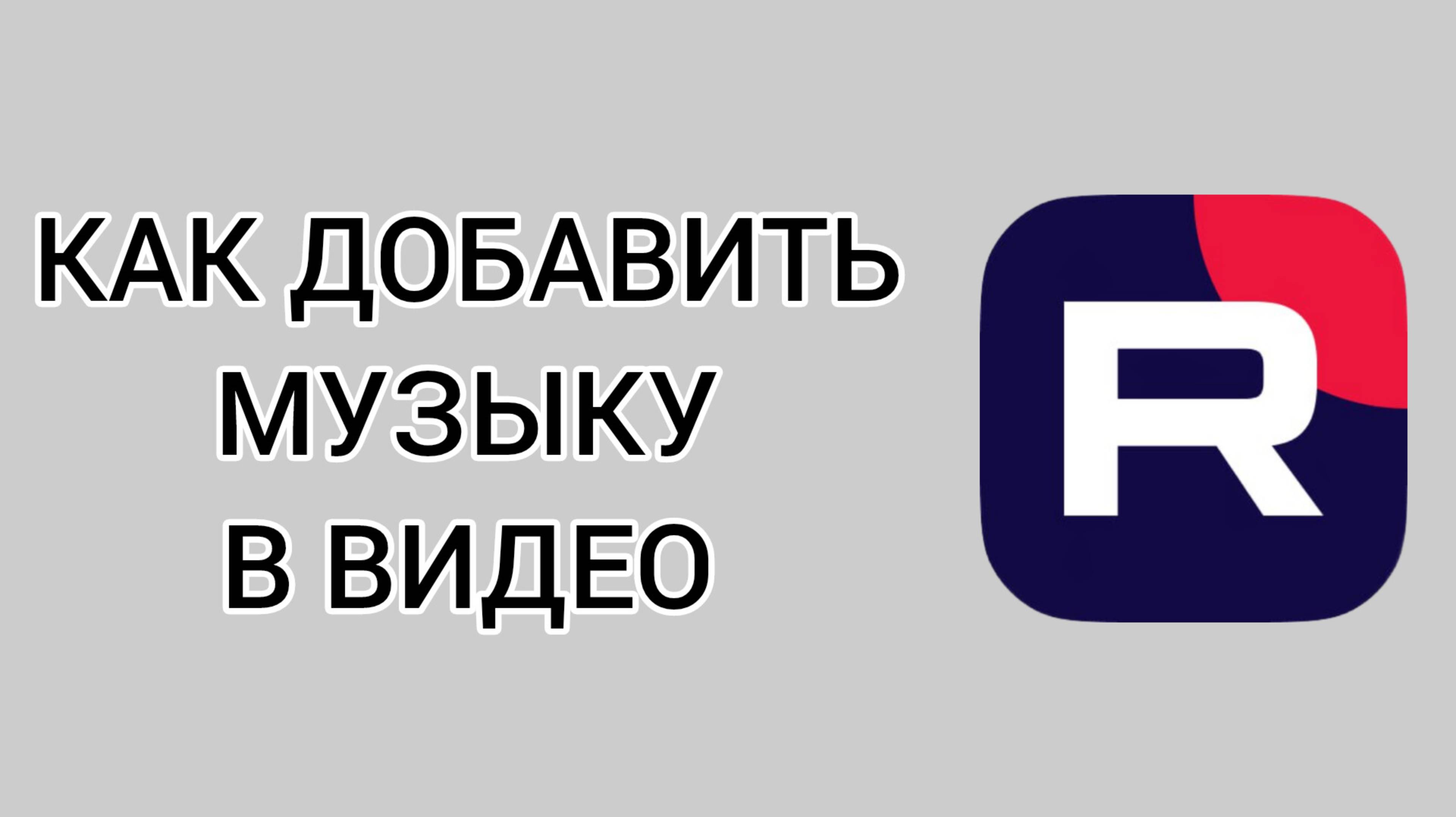 КАК ДОБАВИТЬ МУЗЫКУ В ВИДЕО

R